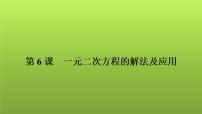 第 6 课　一元二次方程的解法及应用